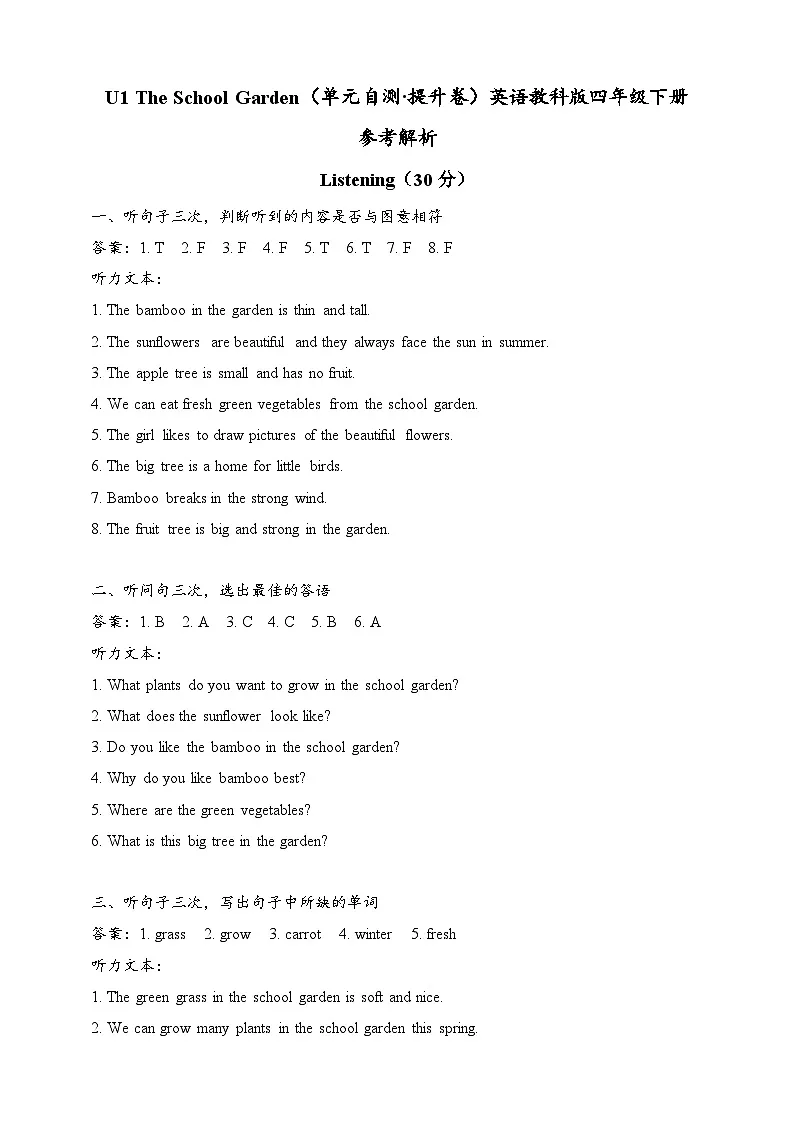 U1 The School Garden（单元自测·提升卷）英语教科版四年级下册

参考解析

Listening（30 分）

一、听句子三次，判断听到的内容是否与图意相符

答案：1. T 2. F 3. F 4. F 5. T 6. T 7. F 8. F

听力文本：

1. The bamboo in the garden is thin and tall.

2. The sunflowers are beautiful and they always face the sun in summer.

3. The apple tree is small and has no fruit.

4. We can eat fresh green vegetables from the school garden.

5. The girl likes to draw pictures of the beautiful flowers.

6. The big tree is a home for little birds.

7. Bamboo breaks in the strong wind.

8. The fruit tree is big and strong in the garden.

二、听问句三次，选出最佳的答语

答案：1. B 2. A 3. C 4. C 5. B 6. A

听力文本：

1. What plants do you want to grow in the school garden?

2. What does the sunflower look like?

3. Do you like the bamboo in the school garden?

4. Why do you like bamboo best?

5. Where are the green vegetables?

6. What is this big tree in the garden?

三、听句子三次，写出句子中所缺的单词

答案：1. grass 2. grow 3. carrot 4. winter 5. fresh

听力文本：

1. The green grass in the school garden is soft and nice.

2. We can grow many plants in the school garden this spring.